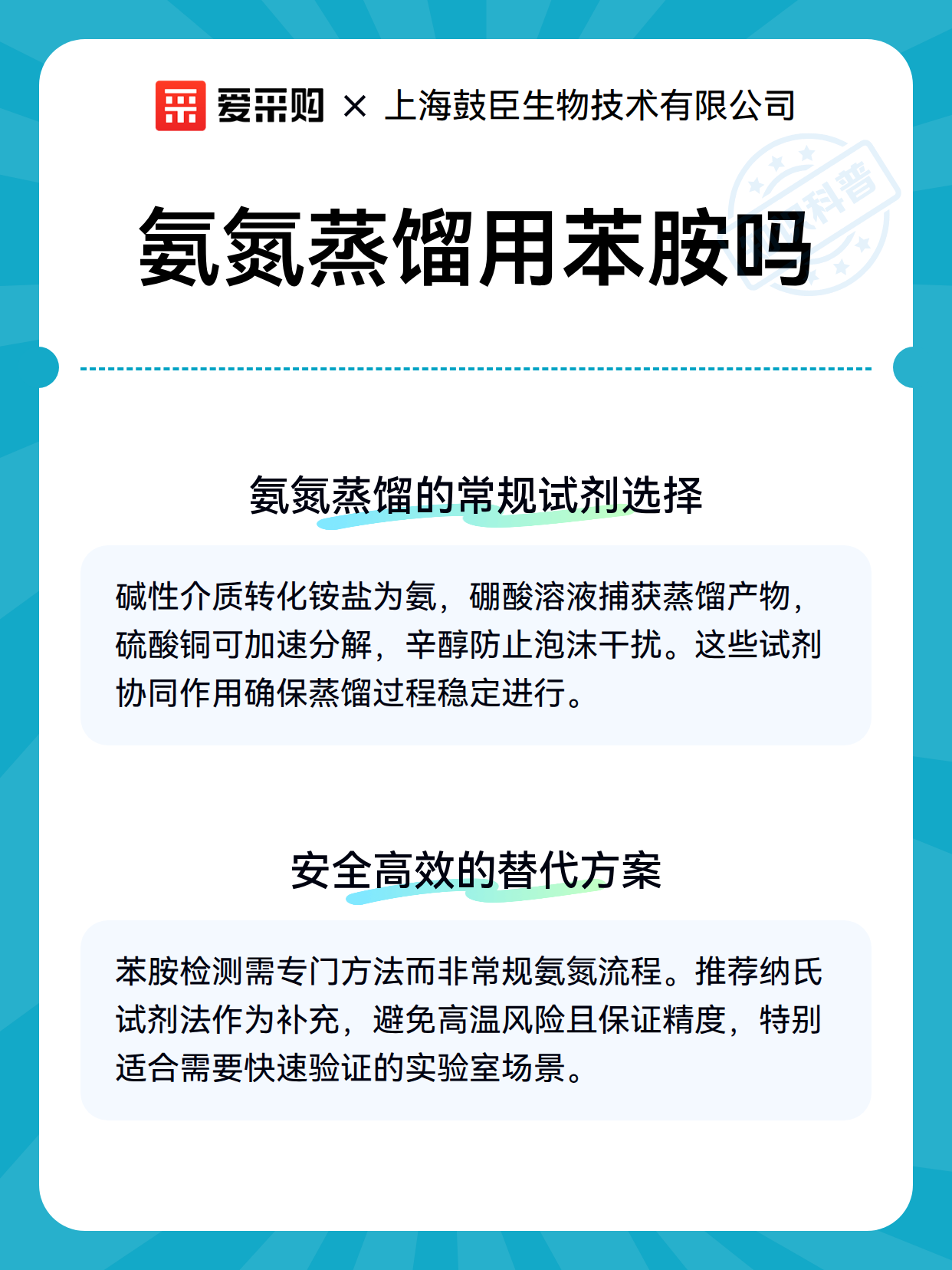 爱采购 × 上海鼓臣生物技术有限公司

科普

氨氮蒸馏用苯胺吗

氨氮蒸馏的常规试剂选择

碱性介质转化铵盐为氨，硼酸溶液捕获蒸馏产物，硫酸铜可加速分解，辛醇防止泡沫干扰。这些试剂协同作用确保蒸馏过程稳定进行。

安全高效的替代方案

苯胺检测需专门方法而非常规氨氮流程。推荐纳氏试剂法作为补充，避免高温风险且保证精度，特别适合需要快速验证的实验室场景。